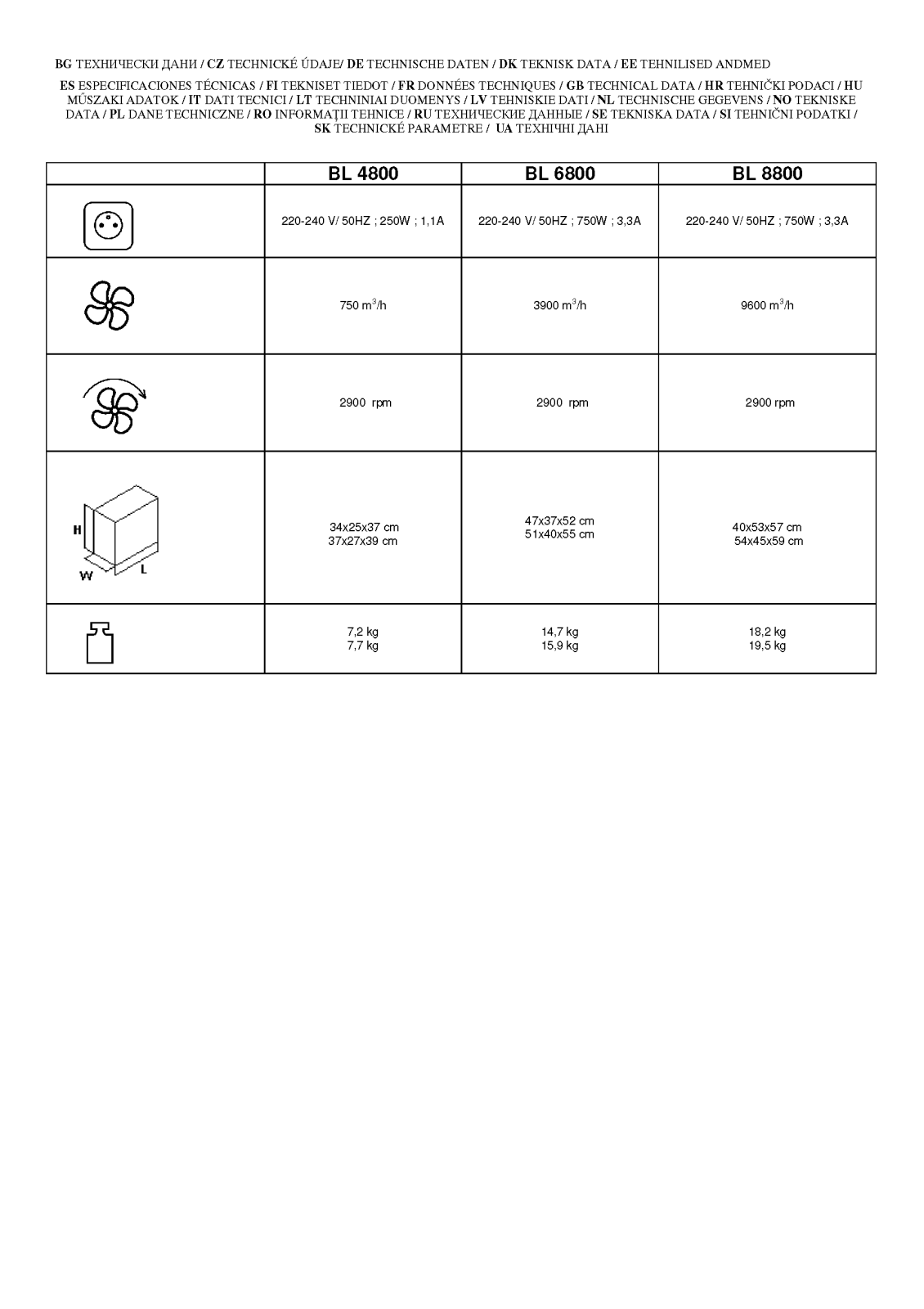 BG ТЕХНИЧЕСКИ ДАНИ / CZ TECHNICKÉ ÚDAJE/ DE TECHNISCHE DATEN / DK TEKNISK DATA / EE TEHNILISED ANDMED

ES ESPECIFICACIONES TÉCNICAS / FI TEKNISET TIEDOT / FR DONNÉES TECHNIQUES / GB TECHNICAL DATA / HR TEHNIČKI PODACI / HU MŰSZAKI ADATOK / IT DATI TECNICI / LT TECHNINIAI DUOMENYS / LV TEHNISKIE DATI / NL TECHNISCHE GEGEVENS / NO TEKNISKE DATA / PL DANE TECHNICZNE / RO INFORMAŢII TEHNICE / RU ТЕХНИЧЕСКИЕ ДАННЫЕ / SE TEKNISKA DATA / SI TEHNIČNI PODATKI / SK TECHNICKÉ PARAMETRE / UA ТЕХНІЧНІ ДАНІ

| | BL 4800 | BL 6800 | BL 8800 |
|---|---|---|---|
| | 220-240 V/ 50HZ ; 250W ; 1,1A | 220-240 V/ 50HZ ; 750W ; 3,3A | 220-240 V/ 50HZ ; 750W ; 3,3A |
| | 750 $m^3$/h | 3900 $m^3$/h | 9600 $m^3$/h |
| | 2900 rpm | 2900 rpm | 2900 rpm |
| H W L | 34x25x37 cm 37x27x39 cm | 47x37x52 cm 51x40x55 cm | 40x53x57 cm 54x45x59 cm |
| | 7,2 kg 7,7 kg | 14,7 kg 15,9 kg | 18,2 kg 19,5 kg |